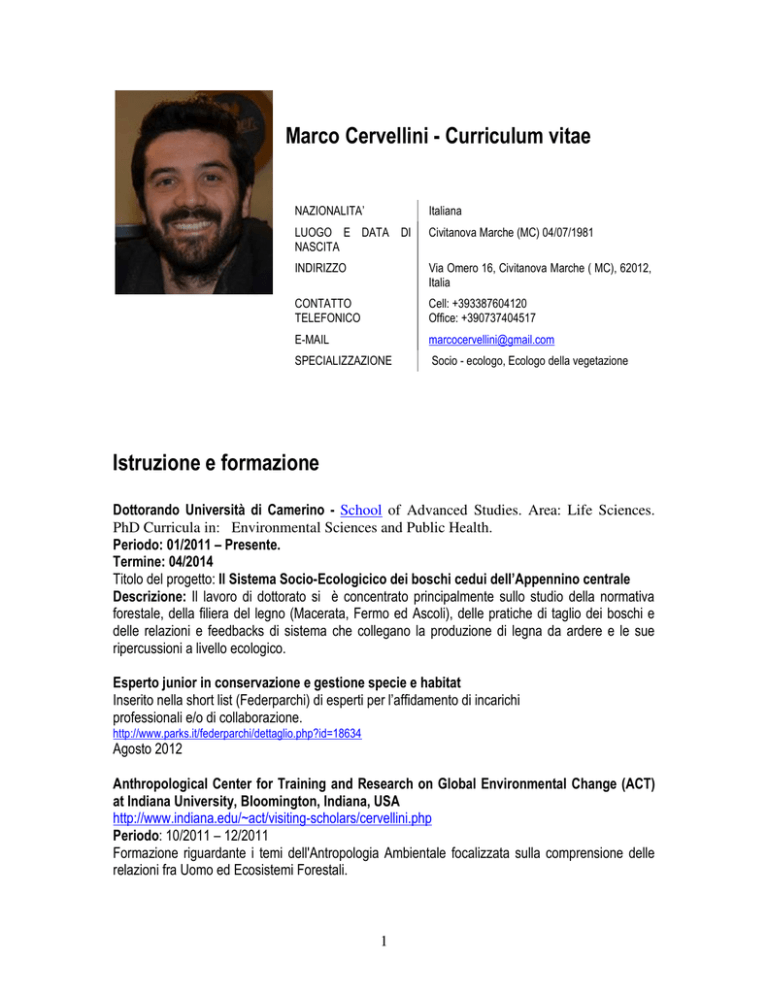 Marco Cervellini - Curriculum vitae

| | |
|---|---|
| NAZIONALITA' | Italiana |
| LUOGO E DATA DI NASCITA | Civitanova Marche (MC) 04/07/1981 |
| INDIRIZZO | Via Omero 16, Civitanova Marche ( MC), 62012, Italia |
| CONTATTO TELEFONICO | Cell: +393387604120 Office: +390737404517 |
| E-MAIL | marcocervellini@gmail.com |
| SPECIALIZZAZIONE | Socio - ecologo, Ecologo della vegetazione |

Istruzione e formazione

Dottorando Università di Camerino - School of Advanced Studies. Area: Life Sciences. PhD Curricula in: Environmental Sciences and Public Health.
Periodo: 01/2011 – Presente.
Termine: 04/2014
Titolo del progetto: Il Sistema Socio-Ecologicico dei boschi cedui dell'Appennino centrale
Descrizione: Il lavoro di dottorato si è concentrato principalmente sullo studio della normativa forestale, della filiera del legno (Macerata, Fermo ed Ascoli), delle pratiche di taglio dei boschi e delle relazioni e feedbacks di sistema che collegano la produzione di legna da ardere e le sue ripercussioni a livello ecologico.

Esperto junior in conservazione e gestione specie e habitat
Inserito nella short list (Federparchi) di esperti per l'affidamento di incarichi professionali e/o di collaborazione.
http://www.parks.it/federparchi/dettaglio.php?id=18634
Agosto 2012

Anthropological Center for Training and Research on Global Environmental Change (ACT) at Indiana University, Bloomington, Indiana, USA
http://www.indiana.edu/~act/visiting-scholars/cervellini.php
Periodo: 10/2011 – 12/2011
Formazione riguardante i temi dell'Antropologia Ambientale focalizzata sulla comprensione delle relazioni fra Uomo ed Ecosistemi Forestali.

1